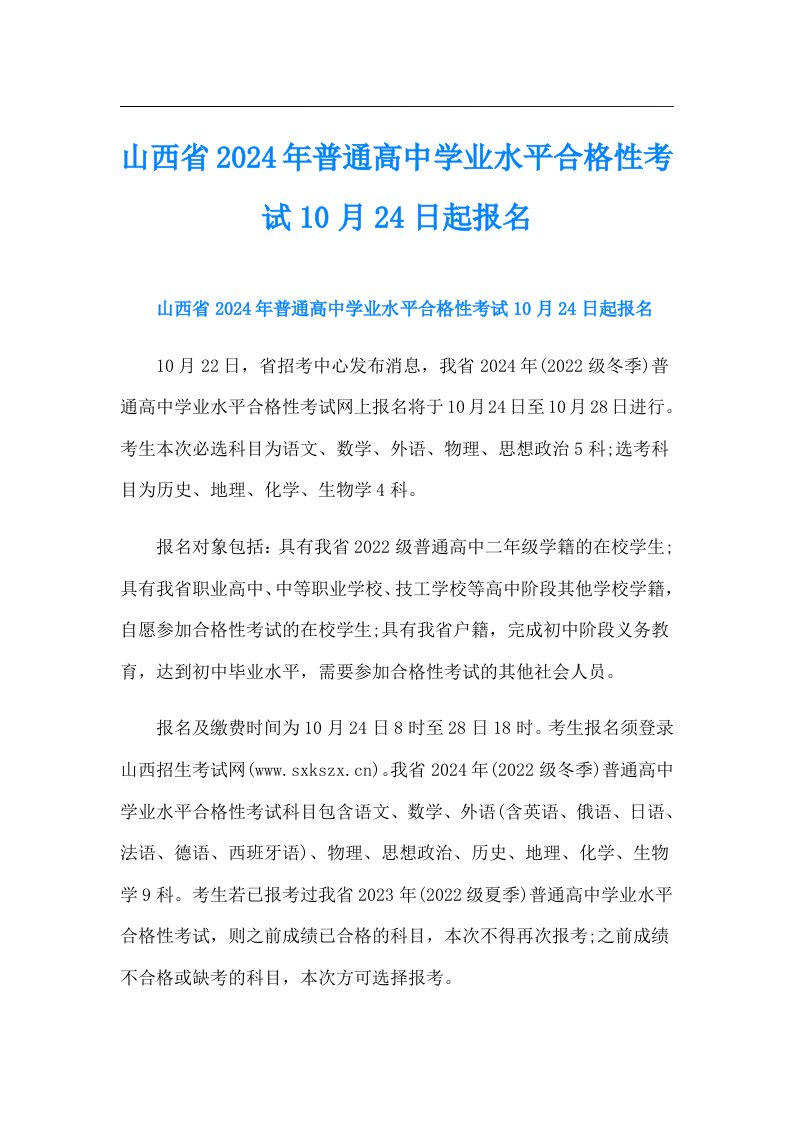 山西省2024年普通高中学业水平合格性考试10月24日起报名

山西省2024年普通高中学业水平合格性考试10月24日起报名

10月22日，省招考中心发布消息，我省2024年(2022级冬季)普通高中学业水平合格性考试网上报名将于10月24日至10月28日进行。考生本次必选科目为语文、数学、外语、物理、思想政治5科;选考科目为历史、地理、化学、生物学4科。

报名对象包括：具有我省2022级普通高中二年级学籍的在校学生;具有我省职业高中、中等职业学校、技工学校等高中阶段其他学校学籍，自愿参加合格性考试的在校学生;具有我省户籍，完成初中阶段义务教育，达到初中毕业水平，需要参加合格性考试的其他社会人员。

报名及缴费时间为10月24日8时至28日18时。考生报名须登录山西招生考试网(www.sxkszx.cn)。我省2024年(2022级冬季)普通高中学业水平合格性考试科目包含语文、数学、外语(含英语、俄语、日语、法语、德语、西班牙语)、物理、思想政治、历史、地理、化学、生物学9科。考生若已报考过我省2023年(2022级夏季)普通高中学业水平合格性考试，则之前成绩已合格的科目，本次不得再次报考;之前成绩不合格或缺考的科目，本次方可选择报考。